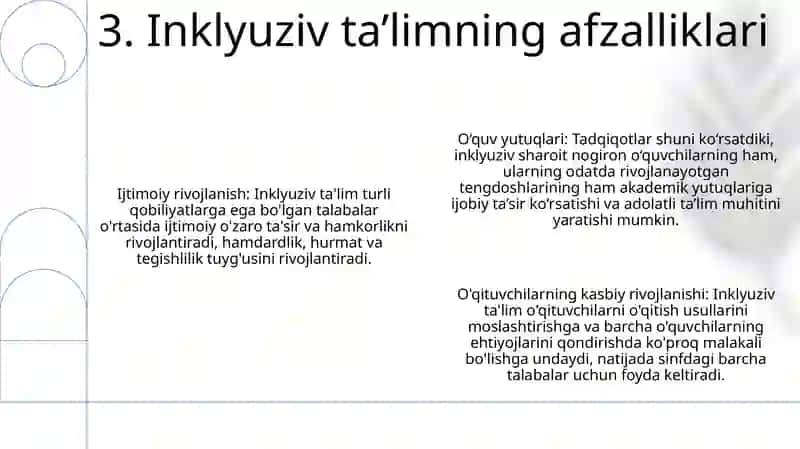 3. Inklyuziv ta’limning afzalliklari

Ijtimoiy rivojlanish: Inklyuziv ta'lim turli qobiliyatlarga ega bo'lgan talabalar o'rtasida ijtimoiy o'zaro ta'sir va hamkorlikni rivojlantiradi, hamdardlik, hurmat va tegishlilik tuyg'usini rivojlantiradi.

O‘quv yutuqlari: Tadqiqotlar shuni ko‘rsatdiki, inklyuziv sharoit nogiron o‘quvchilarning ham, ularning odatda rivojlanayotgan tengdoshlarining ham akademik yutuqlariga ijobiy ta’sir ko‘rsatishi va adolatli ta’lim muhitini yaratishi mumkin.

O'qituvchilarning kasbiy rivojlanishi: Inklyuziv ta'lim o'qituvchilarni o'qitish usullarini moslashtirishga va barcha o'quvchilarning ehtiyojlarini qondirishda ko'proq malakali bo'lishga undaydi, natijada sinfdagi barcha talabalar uchun foyda keltiradi.